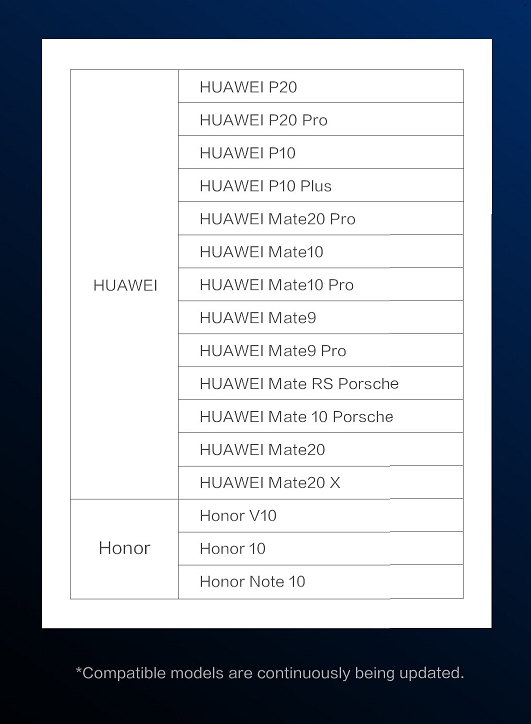 | | |
|---|---|
| HUAWEI | HUAWEI P20 |
| | HUAWEI P20 Pro |
| | HUAWEI P10 |
| | HUAWEI P10 Plus |
| | HUAWEI Mate20 Pro |
| | HUAWEI Mate10 |
| | HUAWEI Mate10 Pro |
| | HUAWEI Mate9 |
| | HUAWEI Mate9 Pro |
| | HUAWEI Mate RS Porsche |
| | HUAWEI Mate 10 Porsche |
| | HUAWEI Mate20 |
| | HUAWEI Mate20 X |
| Honor | Honor V10 |
| | Honor 10 |
| | Honor Note 10 |

*Compatible models are continuously being updated.